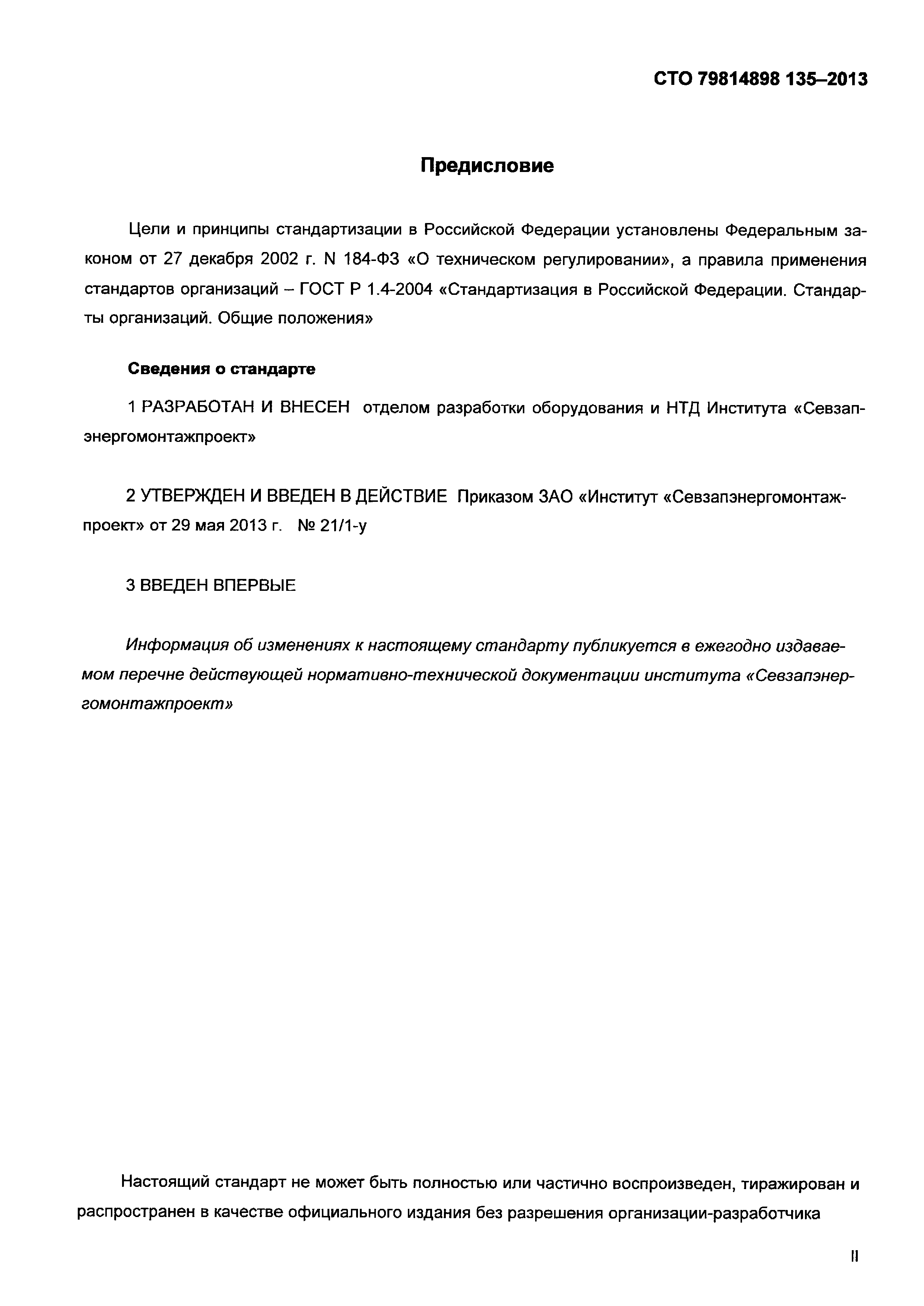 СТО 79814898 135–2013

Предисловие

Цели и принципы стандартизации в Российской Федерации установлены Федеральным законом от 27 декабря 2002 г. N 184-ФЗ «О техническом регулировании», а правила применения стандартов организаций – ГОСТ Р 1.4-2004 «Стандартизация в Российской Федерации. Стандарты организаций. Общие положения»

Сведения о стандарте

1 РАЗРАБОТАН И ВНЕСЕН отделом разработки оборудования и НТД Института «Севзапэнергомонтажпроект»

2 УТВЕРЖДЕН И ВВЕДЕН В ДЕЙСТВИЕ Приказом ЗАО «Институт «Севзапэнергомонтажпроект» от 29 мая 2013 г. № 21/1-у

3 ВВЕДЕН ВПЕРВЫЕ

Информация об изменениях к настоящему стандарту публикуется в ежегодно издаваемом перечне действующей нормативно-технической документации института «Севзапэнергомонтажпроект»

Настоящий стандарт не может быть полностью или частично воспроизведен, тиражирован и распространен в качестве официального издания без разрешения организации-разработчика

II